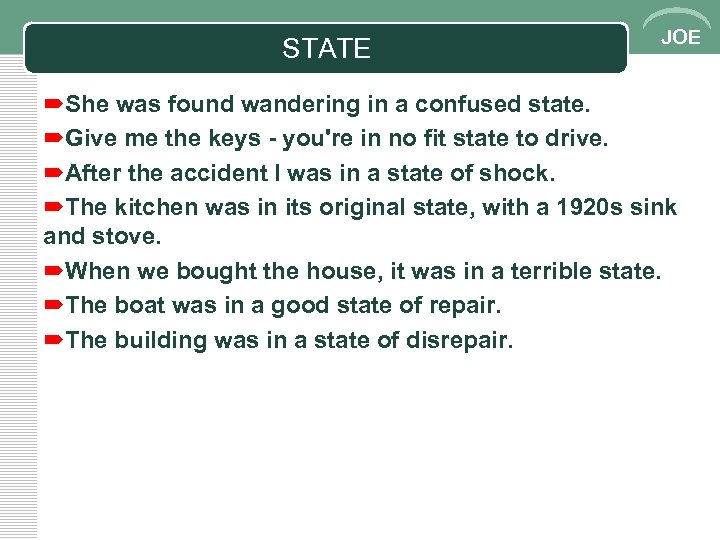 STATE

JOE

She was found wandering in a confused state.

Give me the keys - you're in no fit state to drive.

After the accident I was in a state of shock.

The kitchen was in its original state, with a 1920s sink and stove.

When we bought the house, it was in a terrible state.

The boat was in a good state of repair.

The building was in a state of disrepair.